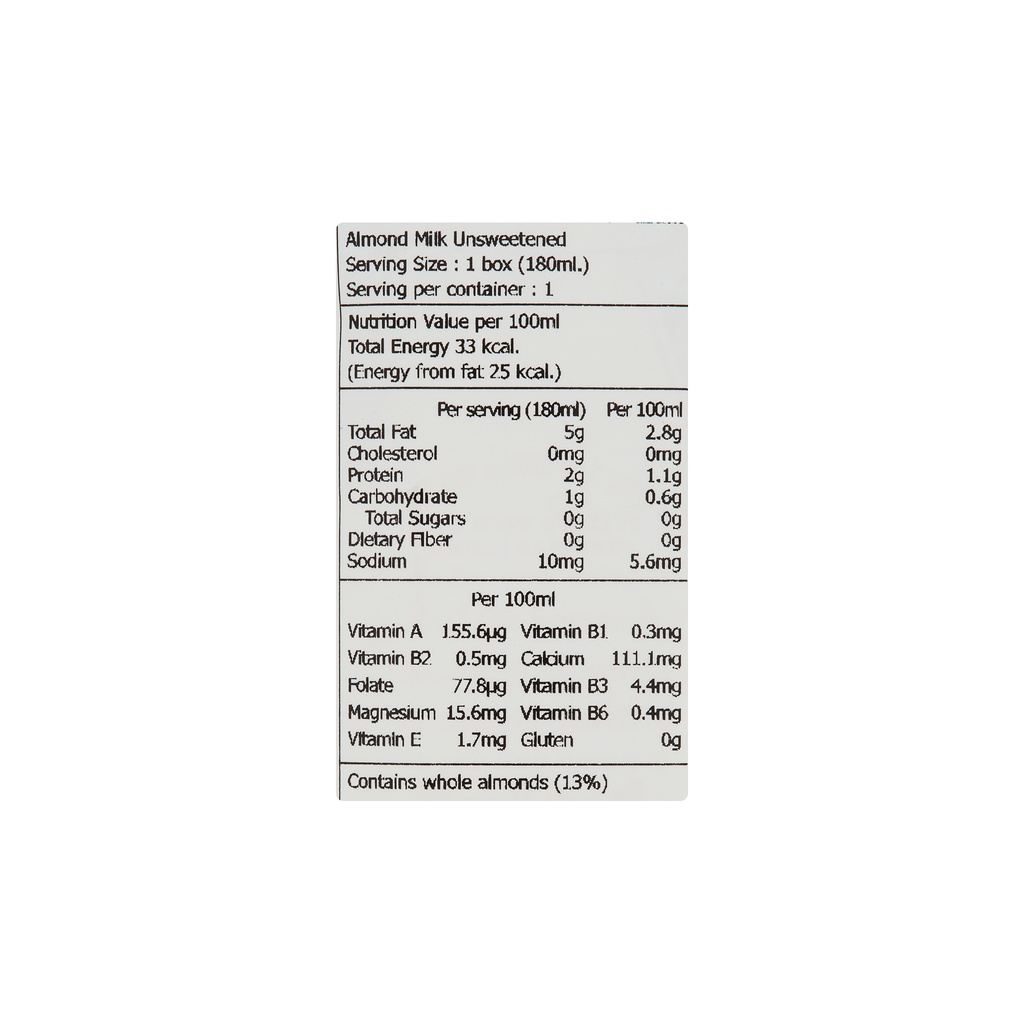 Almond Milk Unsweetened
Serving Size : 1 box (180ml.)
Serving per container : 1

Nutrition Value per 100ml
Total Energy 33 kcal.
(Energy from fat 25 kcal.)

| | Per serving (180ml) | Per 100ml |
|---|---|---|
| Total Fat | 5g | 2.8g |
| Cholesterol | 0mg | 0mg |
| Protein | 2g | 1.1g |
| Carbohydrate | 1g | 0.6g |
| Total Sugars | 0g | 0g |
| Dietary Fiber | 0g | 0g |
| Sodium | 10mg | 5.6mg |

Per 100ml

| Vitamin A | 155.6μg | Vitamin B1 | 0.3mg |
|---|---|---|---|
| Vitamin B2 | 0.5mg | Calcium | 111.1mg |
| Folate | 77.8μg | Vitamin B3 | 4.4mg |
| Magnesium | 15.6mg | Vitamin B6 | 0.4mg |
| Vitamin E | 1.7mg | Gluten | 0g |

Contains whole almonds (13%)